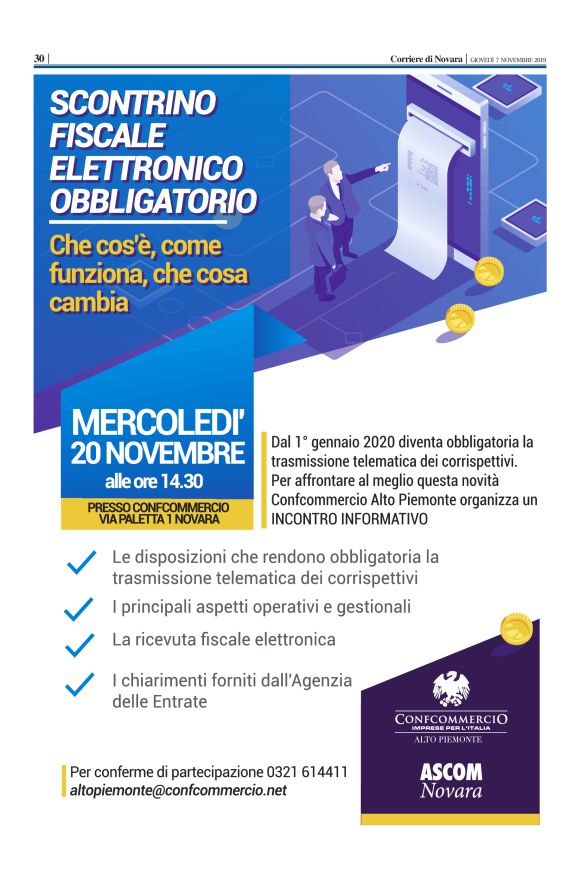 30 | Corriere di Novara | GIOVEDÌ 7 NOVEMBRE 2019

SCONTRINO FISCALE ELETTRONICO OBBLIGATORIO

Che cos'è, come funziona, che cosa cambia

MERCOLEDI' 20 NOVEMBRE alle ore 14.30

PRESSO CONFCOMMERCIO VIA PALETTA 1 NOVARA

Dal 1° gennaio 2020 diventa obbligatoria la trasmissione telematica dei corrispettivi. Per affrontare al meglio questa novità Confcommercio Alto Piemonte organizza un INCONTRO INFORMATIVO

Le disposizioni che rendono obbligatoria la trasmissione telematica dei corrispettivi

I principali aspetti operativi e gestionali

La ricevuta fiscale elettronica

I chiarimenti forniti dall'Agenzia delle Entrate

Per conferme di partecipazione 0321 614411
altopiemonte@confcommercio.net

CONFCOMMERCIO
IMPRESE PER L'ITALIA
ALTO PIEMONTE

ASCOM
Novara